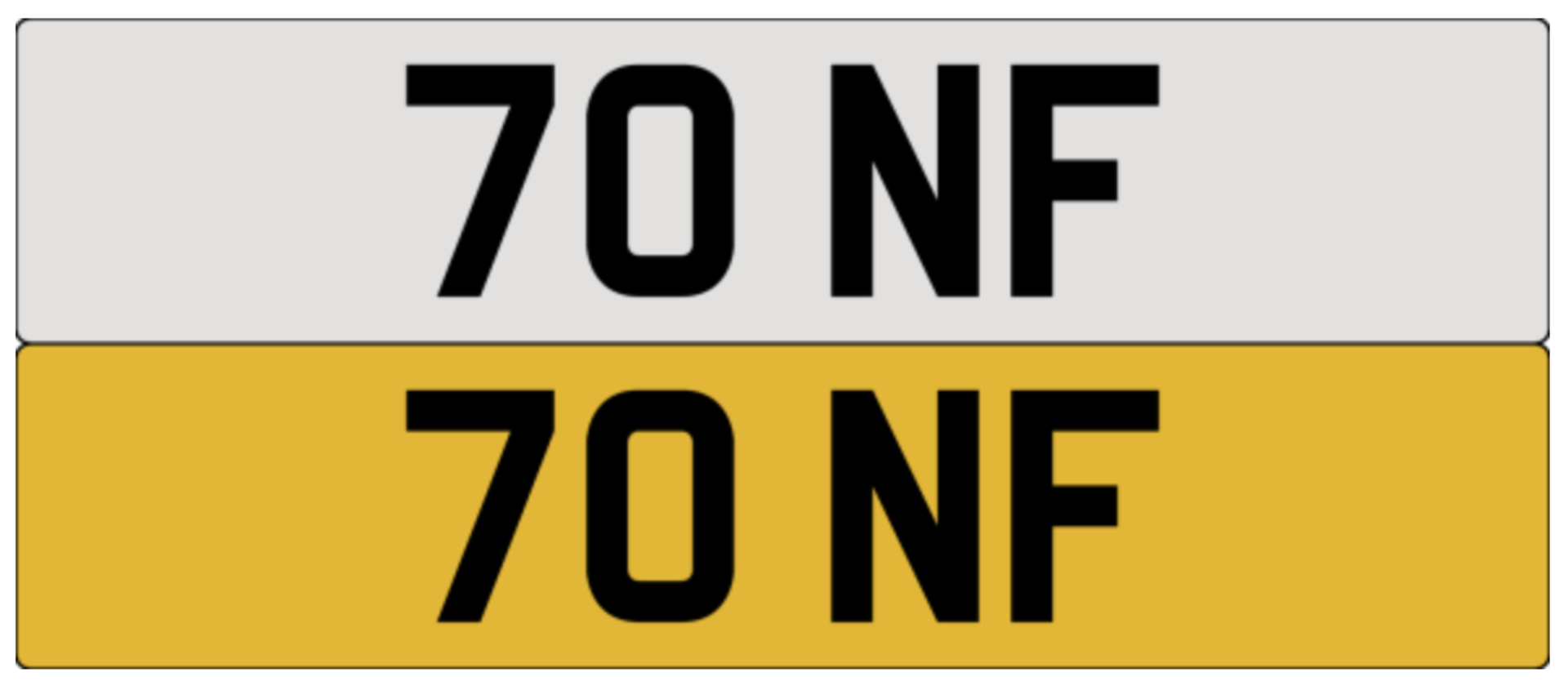 70 NF

70 NF